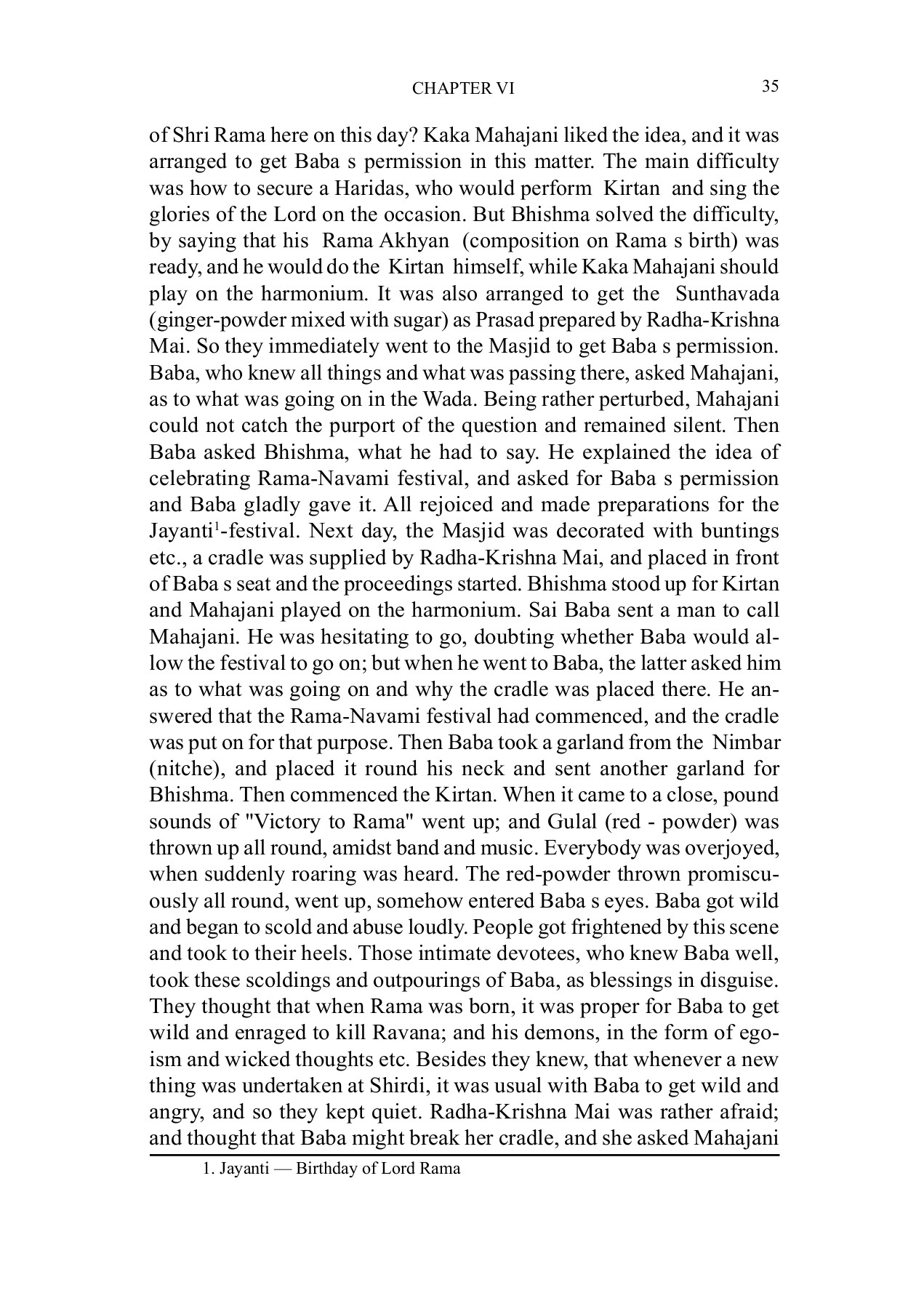 CHAPTER VI 35

of Shri Rama here on this day? Kaka Mahajani liked the idea, and it was arranged to get Baba s permission in this matter. The main difficulty was how to secure a Haridas, who would perform Kirtan and sing the glories of the Lord on the occasion. But Bhishma solved the difficulty, by saying that his Rama Akhyan (composition on Rama s birth) was ready, and he would do the Kirtan himself, while Kaka Mahajani should play on the harmonium. It was also arranged to get the Sunthavada (ginger-powder mixed with sugar) as Prasad prepared by Radha-Krishna Mai. So they immediately went to the Masjid to get Baba s permission. Baba, who knew all things and what was passing there, asked Mahajani, as to what was going on in the Wada. Being rather perturbed, Mahajani could not catch the purport of the question and remained silent. Then Baba asked Bhishma, what he had to say. He explained the idea of celebrating Rama-Navami festival, and asked for Baba s permission and Baba gladly gave it. All rejoiced and made preparations for the Jayanti$^1$-festival. Next day, the Masjid was decorated with buntings etc., a cradle was supplied by Radha-Krishna Mai, and placed in front of Baba s seat and the proceedings started. Bhishma stood up for Kirtan and Mahajani played on the harmonium. Sai Baba sent a man to call Mahajani. He was hesitating to go, doubting whether Baba would allow the festival to go on; but when he went to Baba, the latter asked him as to what was going on and why the cradle was placed there. He answered that the Rama-Navami festival had commenced, and the cradle was put on for that purpose. Then Baba took a garland from the Nimbar (nitche), and placed it round his neck and sent another garland for Bhishma. Then commenced the Kirtan. When it came to a close, pound sounds of "Victory to Rama" went up; and Gulal (red - powder) was thrown up all round, amidst band and music. Everybody was overjoyed, when suddenly roaring was heard. The red-powder thrown promiscuously all round, went up, somehow entered Baba s eyes. Baba got wild and began to scold and abuse loudly. People got frightened by this scene and took to their heels. Those intimate devotees, who knew Baba well, took these scoldings and outpourings of Baba, as blessings in disguise. They thought that when Rama was born, it was proper for Baba to get wild and enraged to kill Ravana; and his demons, in the form of egoism and wicked thoughts etc. Besides they knew, that whenever a new thing was undertaken at Shirdi, it was usual with Baba to get wild and angry, and so they kept quiet. Radha-Krishna Mai was rather afraid; and thought that Baba might break her cradle, and she asked Mahajani

1. Jayanti — Birthday of Lord Rama